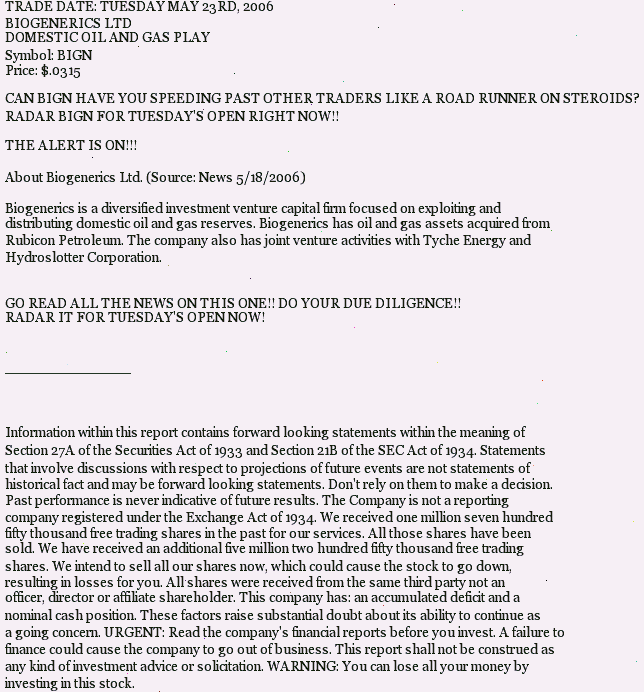 TRADE DATE: TUESDAY MAY 23RD, 2006
BIOGENERICS LTD
DOMESTIC OIL AND GAS PLAY
Symbol: BIGN
Price: $.0315

CAN BIGN HAVE YOU SPEEDING PAST OTHER TRADERS LIKE A ROAD RUNNER ON STEROIDS?
RADAR BIGN FOR TUESDAY'S OPEN RIGHT NOW!!

THE ALERT IS ON!!!

About Biogenerics Ltd. (Source: News 5/18/2006)

Biogenerics is a diversified investment venture capital firm focused on exploiting and distributing domestic oil and gas reserves. Biogenerics has oil and gas assets acquired from Rubicon Petroleum. The company also has joint venture activities with Tyche Energy and Hydroslotter Corporation.

GO READ ALL THE NEWS ON THIS ONE!! DO YOUR DUE DILIGENCE!!
RADAR IT FOR TUESDAY'S OPEN NOW!

Information within this report contains forward looking statements within the meaning of Section 27A of the Securities Act of 1933 and Section 21B of the SEC Act of 1934. Statements that involve discussions with respect to projections of future events are not statements of historical fact and may be forward looking statements. Don't rely on them to make a decision. Past performance is never indicative of future results. The Company is not a reporting company registered under the Exchange Act of 1934. We received one million seven hundred fifty thousand free trading shares in the past for our services. All those shares have been sold. We have received an additional five million two hundred fifty thousand free trading shares. We intend to sell all our shares now, which could cause the stock to go down, resulting in losses for you. All shares were received from the same third party not an officer, director or affiliate shareholder. This company has: an accumulated deficit and a nominal cash position. These factors raise substantial doubt about its ability to continue as a going concern. URGENT: Read the company's financial reports before you invest. A failure to finance could cause the company to go out of business. This report shall not be construed as any kind of investment advice or solicitation. WARNING: You can lose all your money by investing in this stock.